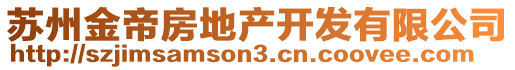 苏州金帝房地产开发有限公司
http://szjimsamson3.cn.coovee.com